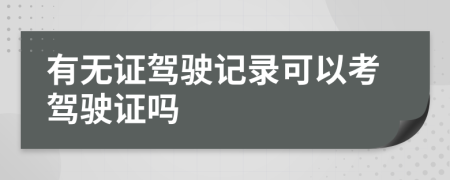 有无证驾驶记录可以考驾驶证吗